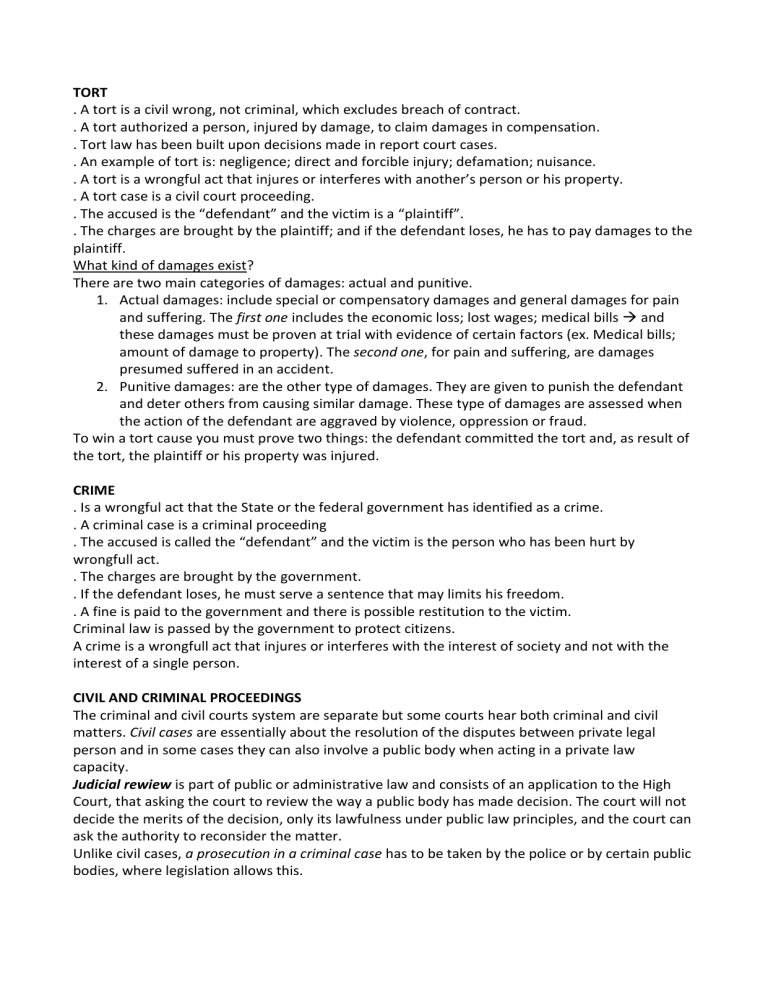 TORT
. A tort is a civil wrong, not criminal, which excludes breach of contract.
. A tort authorized a person, injured by damage, to claim damages in compensation.
. Tort law has been built upon decisions made in report court cases.
. An example of tort is: negligence; direct and forcible injury; defamation; nuisance.
. A tort is a wrongful act that injures or interferes with another's person or his property.
. A tort case is a civil court proceeding.
. The accused is the "defendant" and the victim is a "plaintiff".
. The charges are brought by the plaintiff; and if the defendant loses, he has to pay damages to the plaintiff.
What kind of damages exist?
There are two main categories of damages: actual and punitive.
1. Actual damages: include special or compensatory damages and general damages for pain and suffering. The first one includes the economic loss; lost wages; medical bills → and these damages must be proven at trial with evidence of certain factors (ex. Medical bills; amount of damage to property). The second one, for pain and suffering, are damages presumed suffered in an accident.
2. Punitive damages: are the other type of damages. They are given to punish the defendant and deter others from causing similar damage. These type of damages are assessed when the action of the defendant are aggraved by violence, oppression or fraud.
To win a tort cause you must prove two things: the defendant committed the tort and, as result of the tort, the plaintiff or his property was injured.

CRIME
. Is a wrongful act that the State or the federal government has identified as a crime.
. A criminal case is a criminal proceeding
. The accused is called the "defendant" and the victim is the person who has been hurt by wrongfull act.
. The charges are brought by the government.
. If the defendant loses, he must serve a sentence that may limits his freedom.
. A fine is paid to the government and there is possible restitution to the victim.
Criminal law is passed by the government to protect citizens.
A crime is a wrongfull act that injures or interferes with the interest of society and not with the interest of a single person.

CIVIL AND CRIMINAL PROCEEDINGS
The criminal and civil courts system are separate but some courts hear both criminal and civil matters. Civil cases are essentially about the resolution of the disputes between private legal person and in some cases they can also involve a public body when acting in a private law capacity.
Judicial rewiew is part of public or administrative law and consists of an application to the High Court, that asking the court to review the way a public body has made decision. The court will not decide the merits of the decision, only its lawfulness under public law principles, and the court can ask the authority to reconsider the matter.
Unlike civil cases, a prosecution in a criminal case has to be taken by the police or by certain public bodies, where legislation allows this.